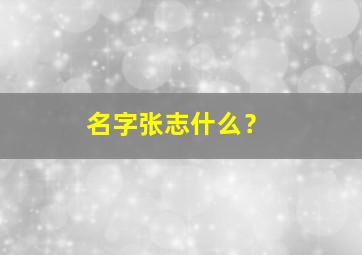 名字张志什么？